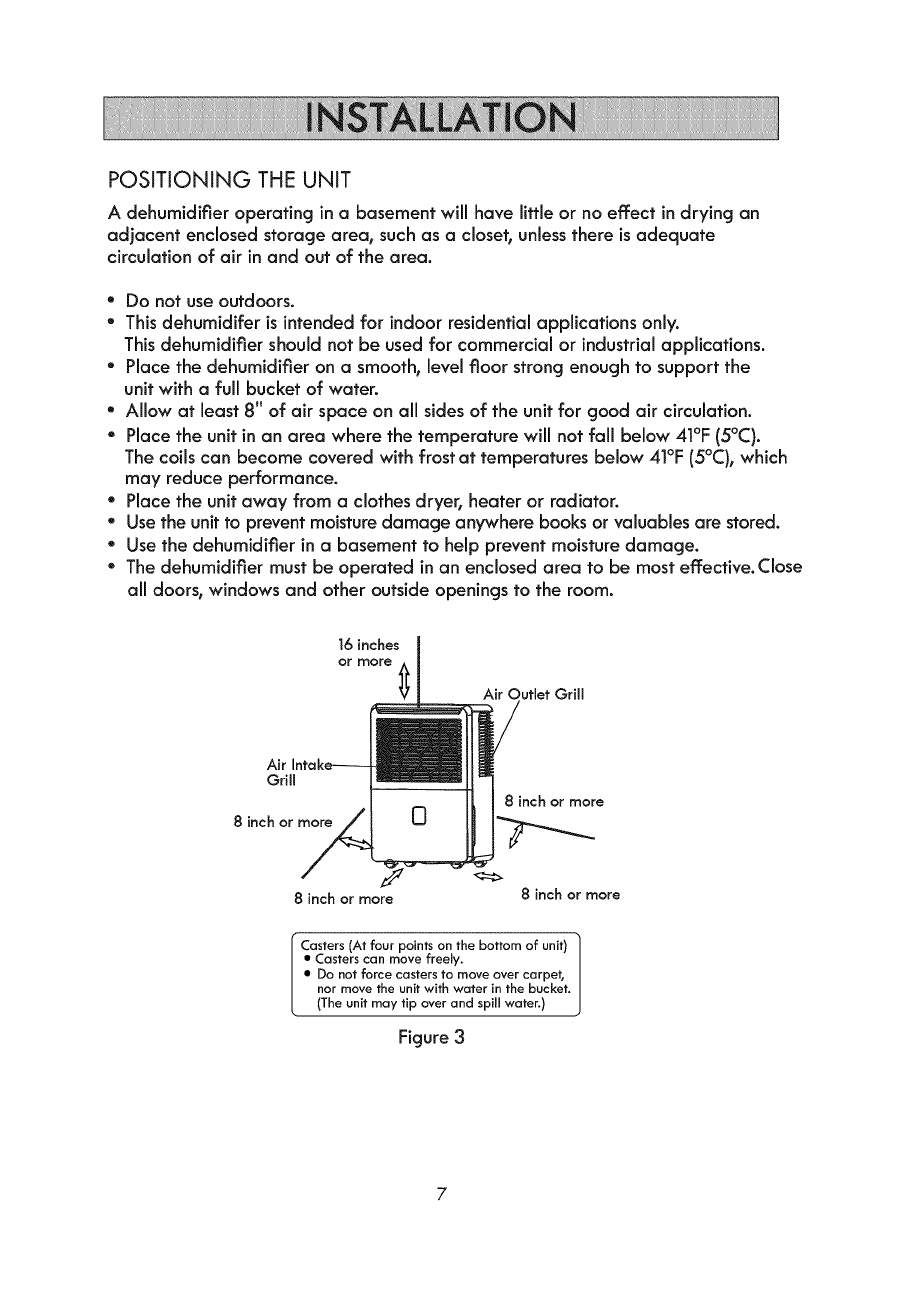 INSTALLATION

POSITIONING THE UNIT

A dehumidifier operating in a basement will have little or no effect in drying an adjacent enclosed storage area, such as a closet, unless there is adequate circulation of air in and out of the area.

• Do not use outdoors.
• This dehumidifer is intended for indoor residential applications only. This dehumidifier should not be used for commercial or industrial applications.
• Place the dehumidifier on a smooth, level floor strong enough to support the unit with a full bucket of water.
• Allow at least 8" of air space on all sides of the unit for good air circulation.
• Place the unit in an area where the temperature will not fall below 41°F (5°C). The coils can become covered with frost at temperatures below 41°F (5°C), which may reduce performance.
• Place the unit away from a clothes dryer, heater or radiator.
• Use the unit to prevent moisture damage anywhere books or valuables are stored.
• Use the dehumidifier in a basement to help prevent moisture damage.
• The dehumidifier must be operated in an enclosed area to be most effective. Close all doors, windows and other outside openings to the room.

16 inches or more

Air Outlet Grill

Air Intake Grill

8 inch or more

8 inch or more

8 inch or more

8 inch or more

Casters (At four points on the bottom of unit)
• Casters can move freely.
• Do not force casters to move over carpet, nor move the unit with water in the bucket. (The unit may tip over and spill water.)

Figure 3

7